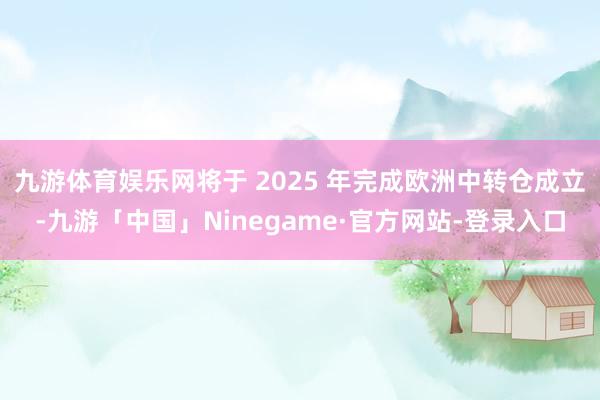 九游体育娱乐网将于 2025 年完成欧洲中转仓成立-九游「中国」Ninegame·官方网站-登录入口